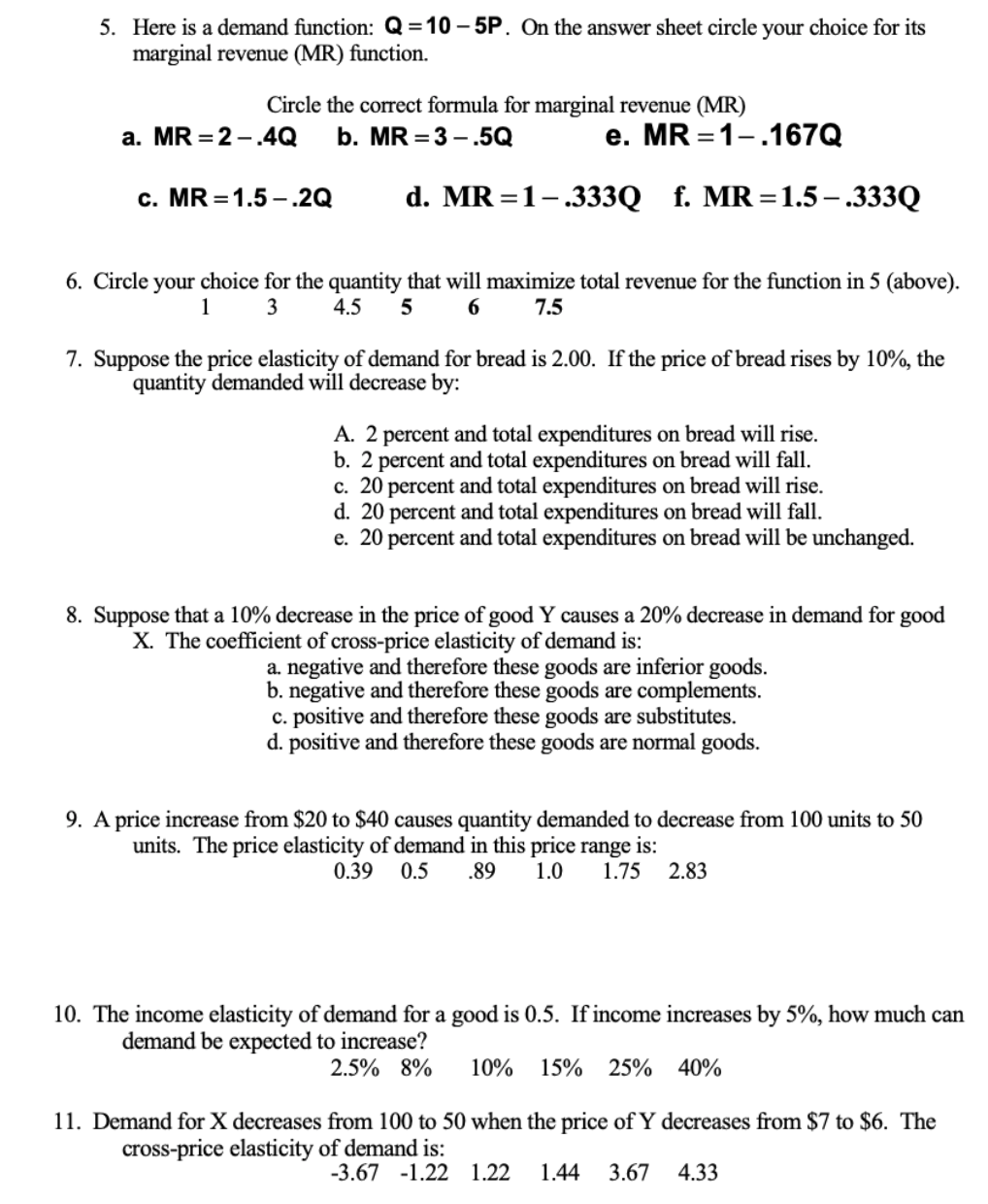 5. Here is a demand function: $Q = 10 - 5P$. On the answer sheet circle your choice for its marginal revenue (MR) function.

Circle the correct formula for marginal revenue (MR)

a. $MR = 2 - .4Q$   b. $MR = 3 - .5Q$   e. $MR = 1 - .167Q$

c. $MR = 1.5 - .2Q$   d. $MR = 1 - .333Q$   f. $MR = 1.5 - .333Q$

6. Circle your choice for the quantity that will maximize total revenue for the function in 5 (above).
1   3   4.5   5   6   7.5

7. Suppose the price elasticity of demand for bread is 2.00. If the price of bread rises by 10%, the quantity demanded will decrease by:

A. 2 percent and total expenditures on bread will rise.
b. 2 percent and total expenditures on bread will fall.
c. 20 percent and total expenditures on bread will rise.
d. 20 percent and total expenditures on bread will fall.
e. 20 percent and total expenditures on bread will be unchanged.

8. Suppose that a 10% decrease in the price of good Y causes a 20% decrease in demand for good X. The coefficient of cross-price elasticity of demand is:
a. negative and therefore these goods are inferior goods.
b. negative and therefore these goods are complements.
c. positive and therefore these goods are substitutes.
d. positive and therefore these goods are normal goods.

9. A price increase from \$20 to \$40 causes quantity demanded to decrease from 100 units to 50 units. The price elasticity of demand in this price range is:
0.39   0.5   .89   1.0   1.75   2.83

10. The income elasticity of demand for a good is 0.5. If income increases by 5%, how much can demand be expected to increase?
2.5%   8%   10%   15%   25%   40%

11. Demand for X decreases from 100 to 50 when the price of Y decreases from \$7 to \$6. The cross-price elasticity of demand is:
-3.67   -1.22   1.22   1.44   3.67   4.33